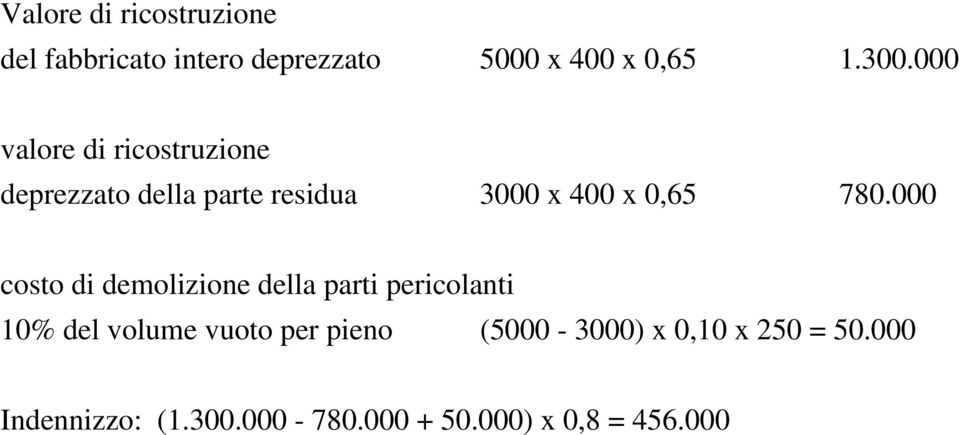 Valore di ricostruzione
del fabbricato intero deprezzato 5000 x 400 x 0,65 1.300.000

valore di ricostruzione
deprezzato della parte residua 3000 x 400 x 0,65 780.000

costo di demolizione della parti pericolanti
10% del volume vuoto per pieno (5000 - 3000) x 0,10 x 250 = 50.000

Indennizzo: (1.300.000 - 780.000 + 50.000) x 0,8 = 456.000